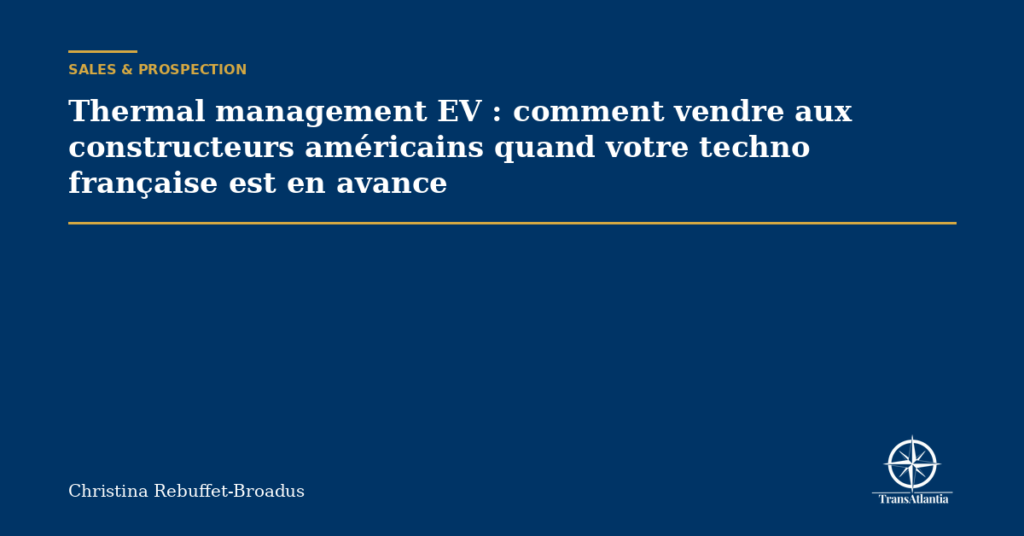 SALES & PROSPECTION

Thermal management EV : comment vendre aux constructeurs américains quand votre techno française est en avance

Christina Rebuffet-Broadus

TransAtlantia